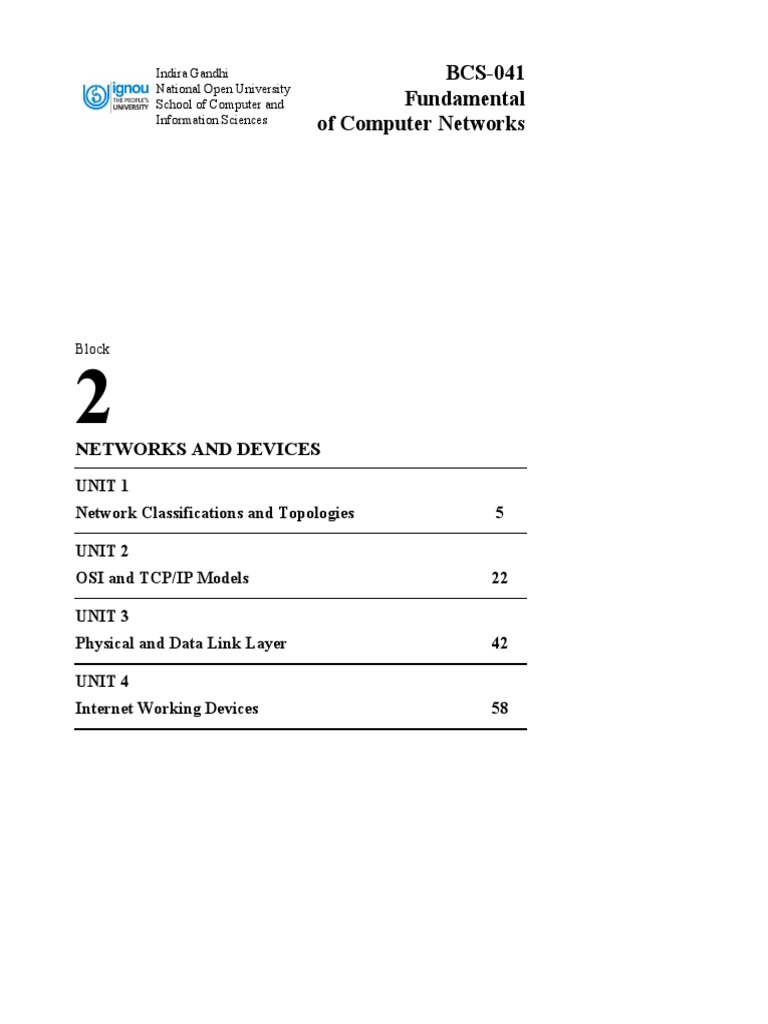 ignou THE PEOPLE'S UNIVERSITY

Indira Gandhi
National Open University
School of Computer and
Information Sciences

BCS-041
Fundamental
of Computer Networks

Block

2

NETWORKS AND DEVICES

UNIT 1
Network Classifications and Topologies 5

UNIT 2
OSI and TCP/IP Models 22

UNIT 3
Physical and Data Link Layer 42

UNIT 4
Internet Working Devices 58